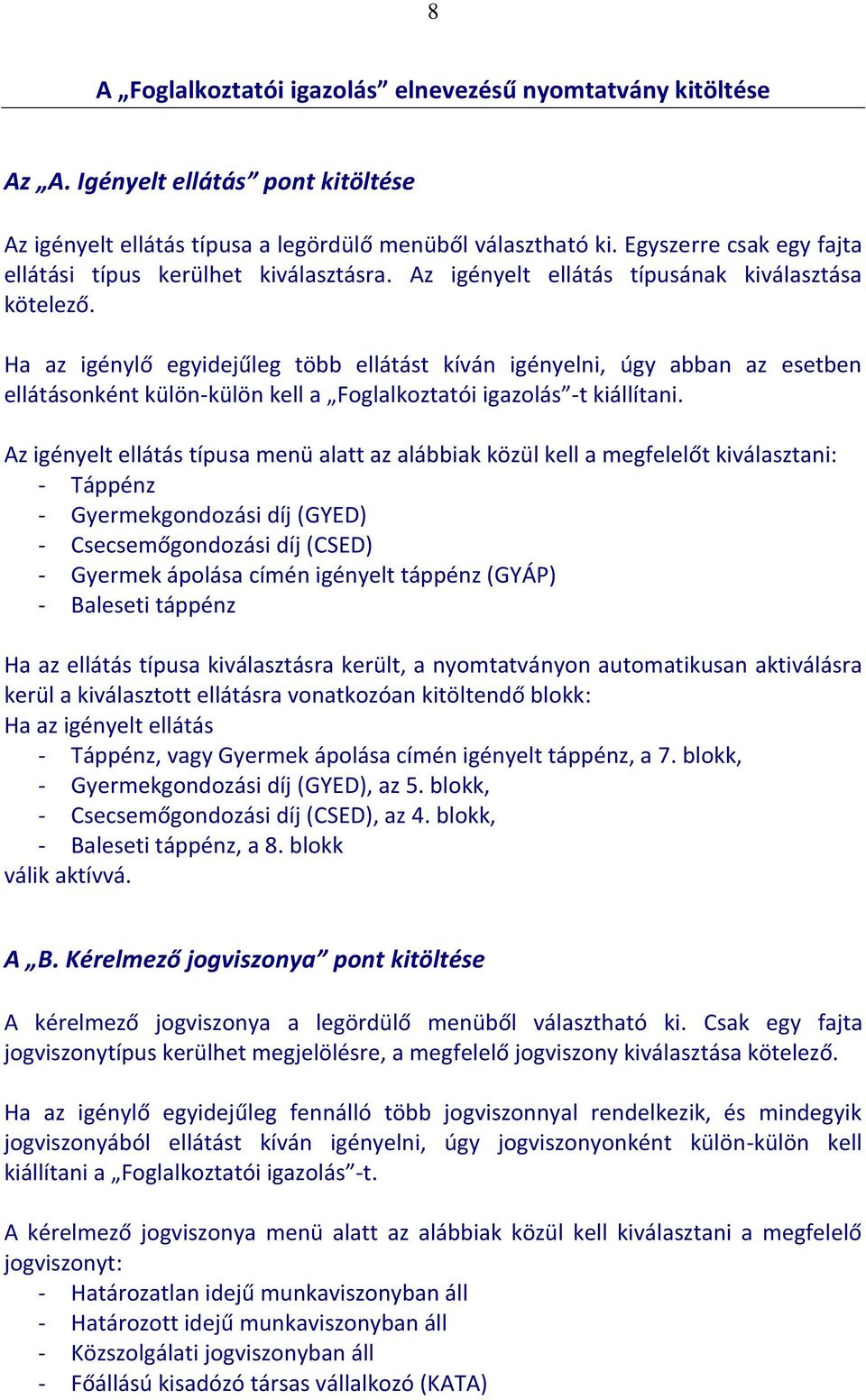 8

A „Foglalkoztatói igazolás” elnevezésű nyomtatvány kitöltése

Az „A. Igényelt ellátás” pont kitöltése

Az igényelt ellátás típusa a legördülő menüből választható ki. Egyszerre csak egy fajta ellátási típus kerülhet kiválasztásra. Az igényelt ellátás típusának kiválasztása kötelező.

Ha az igénylő egyidejűleg több ellátást kíván igényelni, úgy abban az esetben ellátásonként külön-külön kell a „Foglalkoztatói igazolás”-t kiállítani.

Az igényelt ellátás típusa menü alatt az alábbiak közül kell a megfelelőt kiválasztani:
- Táppénz
- Gyermekgondozási díj (GYED)
- Csecsemőgondozási díj (CSED)
- Gyermek ápolása címén igényelt táppénz (GYÁP)
- Baleseti táppénz

Ha az ellátás típusa kiválasztásra került, a nyomtatványon automatikusan aktiválásra kerül a kiválasztott ellátásra vonatkozóan kitöltendő blokk:
Ha az igényelt ellátás
- Táppénz, vagy Gyermek ápolása címén igényelt táppénz, a 7. blokk,
- Gyermekgondozási díj (GYED), az 5. blokk,
- Csecsemőgondozási díj (CSED), az 4. blokk,
- Baleseti táppénz, a 8. blokk
válik aktívvá.

A „B. Kérelmező jogviszonya” pont kitöltése

A kérelmező jogviszonya a legördülő menüből választható ki. Csak egy fajta jogviszonytípus kerülhet megjelölésre, a megfelelő jogviszony kiválasztása kötelező.

Ha az igénylő egyidejűleg fennálló több jogviszonnyal rendelkezik, és mindegyik jogviszonyából ellátást kíván igényelni, úgy jogviszonyonként külön-külön kell kiállítani a „Foglalkoztatói igazolás”-t.

A kérelmező jogviszonya menü alatt az alábbiak közül kell kiválasztani a megfelelő jogviszonyt:
- Határozatlan idejű munkaviszonyban áll
- Határozott idejű munkaviszonyban áll
- Közszolgálati jogviszonyban áll
- Főállású kisadózó társas vállalkozó (KATA)